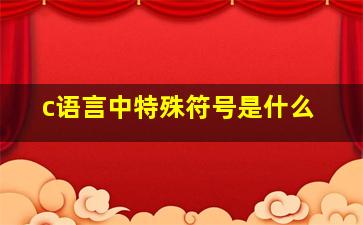 c语言中特殊符号是什么